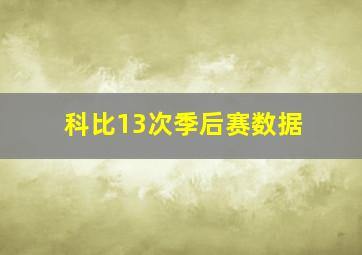 科比13次季后赛数据